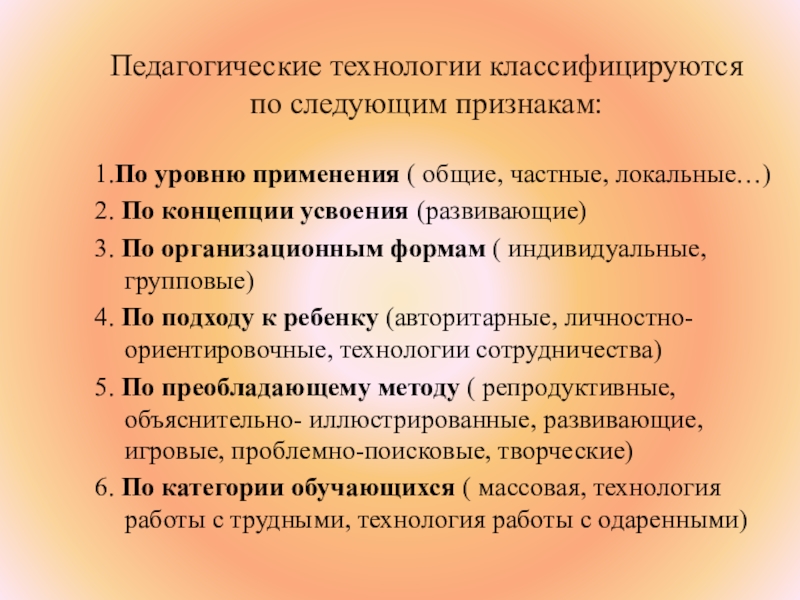 Педагогические технологии классифицируются по следующим признакам:

1.По уровню применения ( общие, частные, локальные…)

2. По концепции усвоения (развивающие)

3. По организационным формам ( индивидуальные, групповые)

4. По подходу к ребенку (авторитарные, личностно-ориентировочные, технологии сотрудничества)

5. По преобладающему методу ( репродуктивные, объяснительно- иллюстрированные, развивающие, игровые, проблемно-поисковые, творческие)

6. По категории обучающихся ( массовая, технология работы с трудными, технология работы с одаренными)